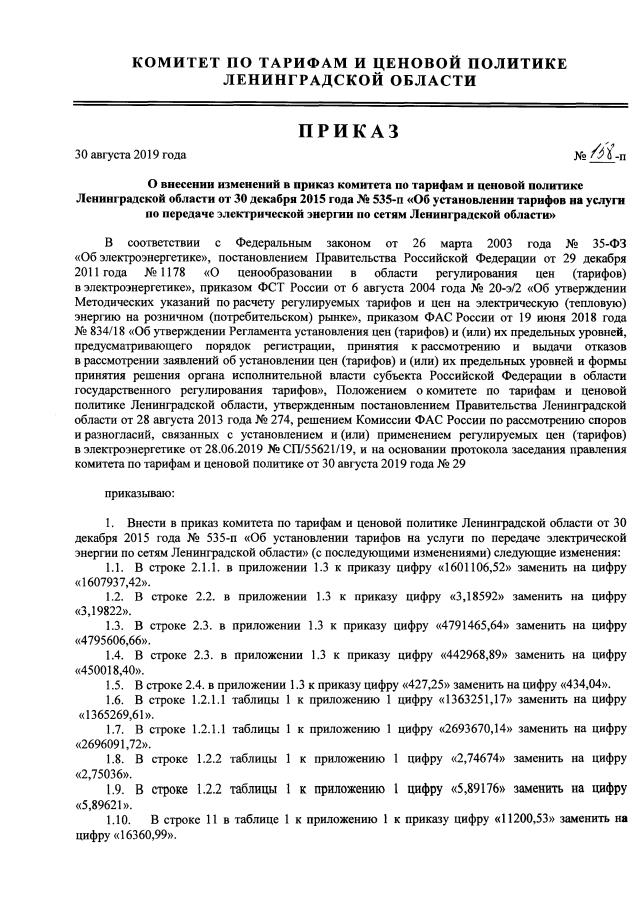 КОМИТЕТ ПО ТАРИФАМ И ЦЕНОВОЙ ПОЛИТИКЕ
ЛЕНИНГРАДСКОЙ ОБЛАСТИ

ПРИКАЗ

30 августа 2019 года

№ 158-п

О внесении изменений в приказ комитета по тарифам и ценовой политике Ленинградской области от 30 декабря 2015 года № 535-п «Об установлении тарифов на услуги по передаче электрической энергии по сетям Ленинградской области»

В соответствии с Федеральным законом от 26 марта 2003 года № 35-ФЗ «Об электроэнергетике», постановлением Правительства Российской Федерации от 29 декабря 2011 года № 1178 «О ценообразовании в области регулирования цен (тарифов) в электроэнергетике», приказом ФСТ России от 6 августа 2004 года № 20-э/2 «Об утверждении Методических указаний по расчету регулируемых тарифов и цен на электрическую (тепловую) энергию на розничном (потребительском) рынке», приказом ФАС России от 19 июня 2018 года № 834/18 «Об утверждении Регламента установления цен (тарифов) и (или) их предельных уровней, предусматривающего порядок регистрации, принятия к рассмотрению и выдачи отказов в рассмотрении заявлений об установлении цен (тарифов) и (или) их предельных уровней и формы принятия решения органа исполнительной власти субъекта Российской Федерации в области государственного регулирования тарифов», Положением о комитете по тарифам и ценовой политике Ленинградской области, утвержденным постановлением Правительства Ленинградской области от 28 августа 2013 года № 274, решением Комиссии ФАС России по рассмотрению споров и разногласий, связанных с установлением и (или) применением регулируемых цен (тарифов) в электроэнергетике от 28.06.2019 № СП/55621/19, и на основании протокола заседания правления комитета по тарифам и ценовой политике от 30 августа 2019 года № 29

приказываю:

1. Внести в приказ комитета по тарифам и ценовой политике Ленинградской области от 30 декабря 2015 года № 535-п «Об установлении тарифов на услуги по передаче электрической энергии по сетям Ленинградской области» (с последующими изменениями) следующие изменения:

1.1. В строке 2.1.1. в приложении 1.3 к приказу цифру «1601106,52» заменить на цифру «1607937,42».

1.2. В строке 2.2. в приложении 1.3 к приказу цифру «3,18592» заменить на цифру «3,19822».

1.3. В строке 2.3. в приложении 1.3 к приказу цифру «4791465,64» заменить на цифру «4795606,66».

1.4. В строке 2.3. в приложении 1.3 к приказу цифру «442968,89» заменить на цифру «450018,40».

1.5. В строке 2.4. в приложении 1.3 к приказу цифру «427,25» заменить на цифру «434,04».

1.6. В строке 1.2.1.1 таблицы 1 к приложению 1 цифру «1363251,17» заменить на цифру «1365269,61».

1.7. В строке 1.2.1.1 таблицы 1 к приложению 1 цифру «2693670,14» заменить на цифру «2696091,72».

1.8. В строке 1.2.2 таблицы 1 к приложению 1 цифру «2,74674» заменить на цифру «2,75036».

1.9. В строке 1.2.2 таблицы 1 к приложению 1 цифру «5,89176» заменить на цифру «5,89621».

1.10. В строке 11 в таблице 1 к приложению 1 к приказу цифру «11200,53» заменить на цифру «16360,99».